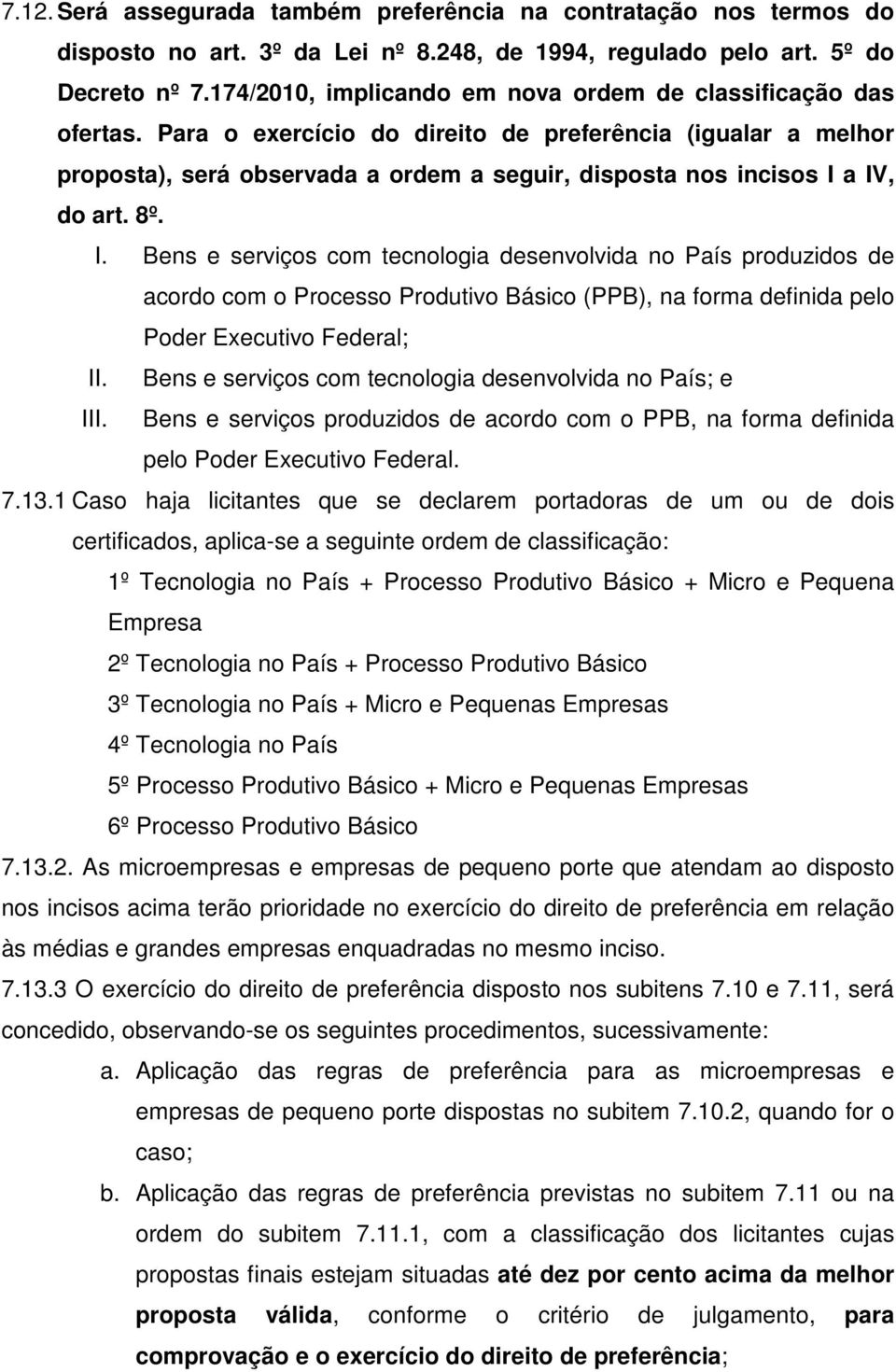 7.12. Será assegurada também preferência na contratação nos termos do disposto no art. 3º da Lei nº 8.248, de 1994, regulado pelo art. 5º do Decreto nº 7.174/2010, implicando em nova ordem de classificação das ofertas. Para o exercício do direito de preferência (igualar a melhor proposta), será observada a ordem a seguir, disposta nos incisos I a IV, do art. 8º.

I. Bens e serviços com tecnologia desenvolvida no País produzidos de acordo com o Processo Produtivo Básico (PPB), na forma definida pelo Poder Executivo Federal;

II. Bens e serviços com tecnologia desenvolvida no País; e

III. Bens e serviços produzidos de acordo com o PPB, na forma definida pelo Poder Executivo Federal.

7.13.1 Caso haja licitantes que se declarem portadoras de um ou de dois certificados, aplica-se a seguinte ordem de classificação:

1º Tecnologia no País + Processo Produtivo Básico + Micro e Pequena Empresa

2º Tecnologia no País + Processo Produtivo Básico

3º Tecnologia no País + Micro e Pequenas Empresas

4º Tecnologia no País

5º Processo Produtivo Básico + Micro e Pequenas Empresas

6º Processo Produtivo Básico

7.13.2. As microempresas e empresas de pequeno porte que atendam ao disposto nos incisos acima terão prioridade no exercício do direito de preferência em relação às médias e grandes empresas enquadradas no mesmo inciso.

7.13.3 O exercício do direito de preferência disposto nos subitens 7.10 e 7.11, será concedido, observando-se os seguintes procedimentos, sucessivamente:

a. Aplicação das regras de preferência para as microempresas e empresas de pequeno porte dispostas no subitem 7.10.2, quando for o caso;

b. Aplicação das regras de preferência previstas no subitem 7.11 ou na ordem do subitem 7.11.1, com a classificação dos licitantes cujas propostas finais estejam situadas até dez por cento acima da melhor proposta válida, conforme o critério de julgamento, para comprovação e o exercício do direito de preferência;